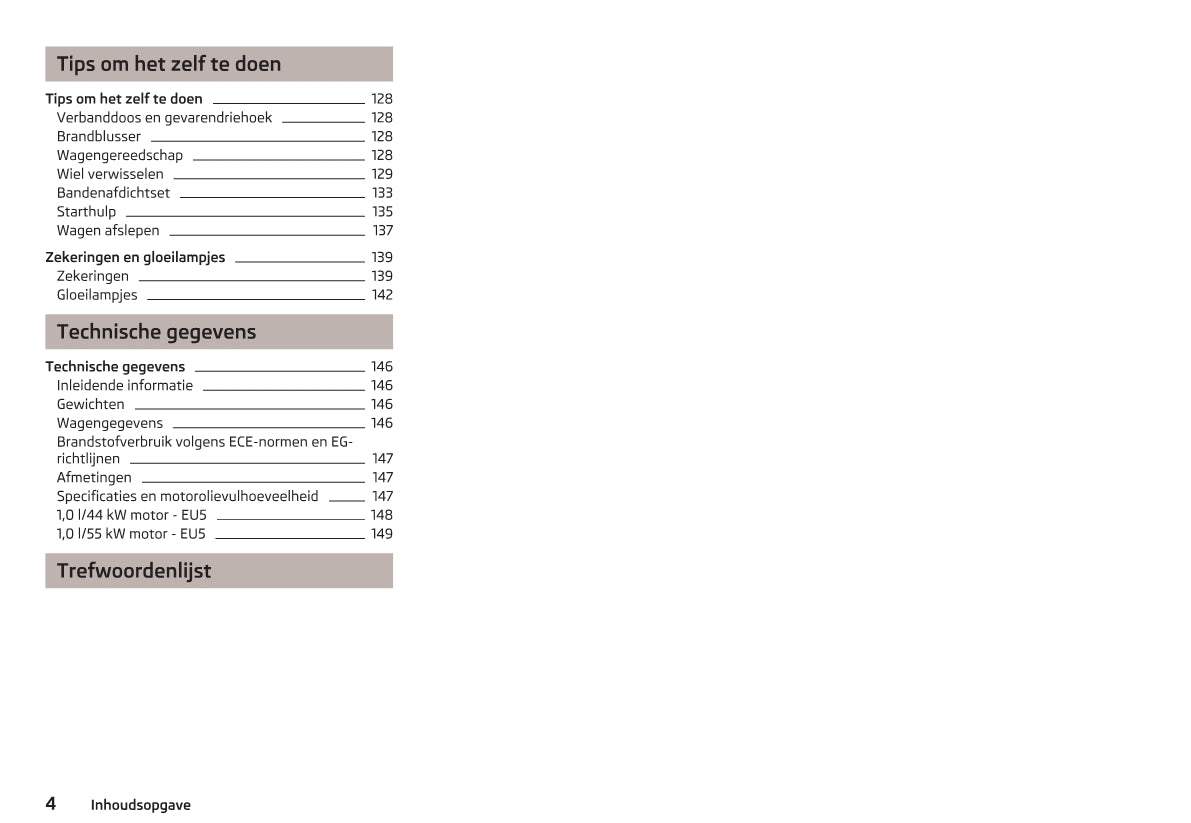 Tips om het zelf te doen

Tips om het zelf te doen 128
Verbanddoos en gevarendriehoek 128
Brandblusser 128
Wagengereedschap 128
Wiel verwisselen 129
Bandenafdichtset 133
Starthulp 135
Wagen afslepen 137

Zekeringen en gloeilampjes 139
Zekeringen 139
Gloeilampjes 142

Technische gegevens

Technische gegevens 146
Inleidende informatie 146
Gewichten 146
Wagengegevens 146
Brandstofverbruik volgens ECE-normen en EG-richtlijnen 147
Afmetingen 147
Specificaties en motorolievulhoeveelheid 147
1,0 l/44 kW motor - EU5 148
1,0 l/55 kW motor - EU5 149

Trefwoordenlijst

4 Inhoudsopgave